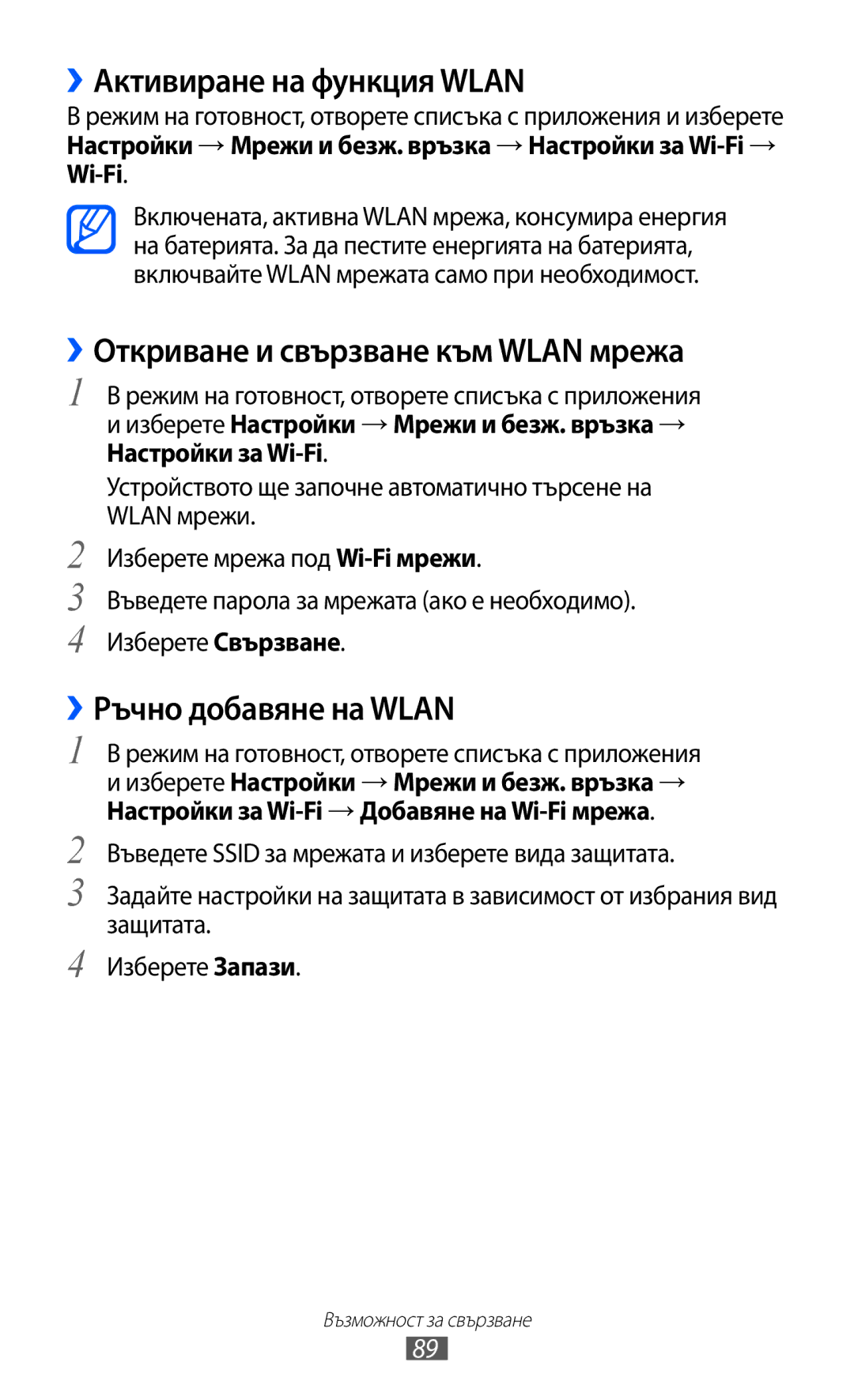 ›› Активиране на функция WLAN

В режим на готовност, отворете списъка с приложения и изберете Настройки → Мрежи и безж. връзка → Настройки за Wi-Fi → Wi-Fi.

Включената, активна WLAN мрежа, консумира енергия на батерията. За да пестите енергията на батерията, включвайте WLAN мрежата само при необходимост.

›› Откриване и свързване към WLAN мрежа

1 В режим на готовност, отворете списъка с приложения и изберете Настройки → Мрежи и безж. връзка → Настройки за Wi-Fi.

Устройството ще започне автоматично търсене на WLAN мрежи.

2 Изберете мрежа под Wi-Fi мрежи.

3 Въведете парола за мрежата (ако е необходимо).

4 Изберете Свързване.

›› Ръчно добавяне на WLAN

1 В режим на готовност, отворете списъка с приложения и изберете Настройки → Мрежи и безж. връзка → Настройки за Wi-Fi → Добавяне на Wi-Fi мрежа.

2 Въведете SSID за мрежата и изберете вида защитата.

3 Задайте настройки на защитата в зависимост от избрания вид защитата.

4 Изберете Запази.

Възможност за свързване

89